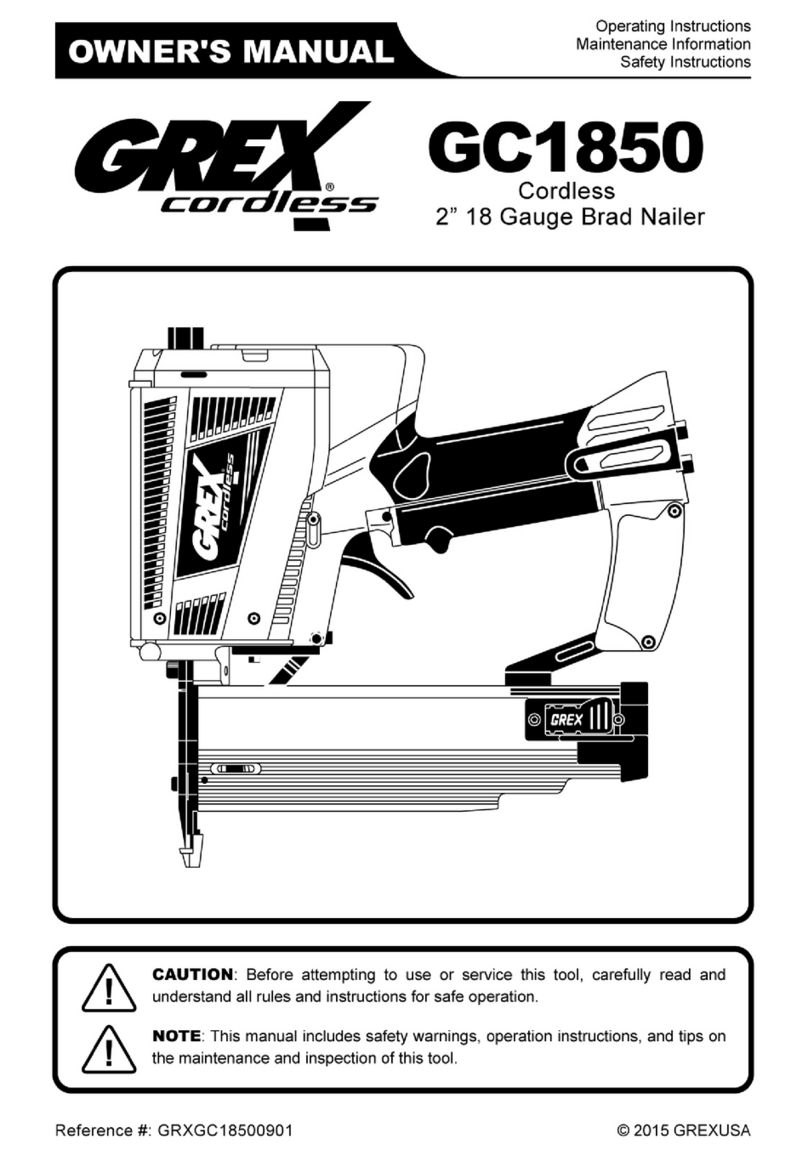 OWNER'S MANUAL

Operating Instructions
Maintenance Information
Safety Instructions

GREX® cordless

GC1850
Cordless
2” 18 Gauge Brad Nailer

GREX cordless

GREX

CAUTION: Before attempting to use or service this tool, carefully read and understand all rules and instructions for safe operation.

NOTE: This manual includes safety warnings, operation instructions, and tips on the maintenance and inspection of this tool.

Reference #: GRXGC18500901

© 2015 GREXUSA